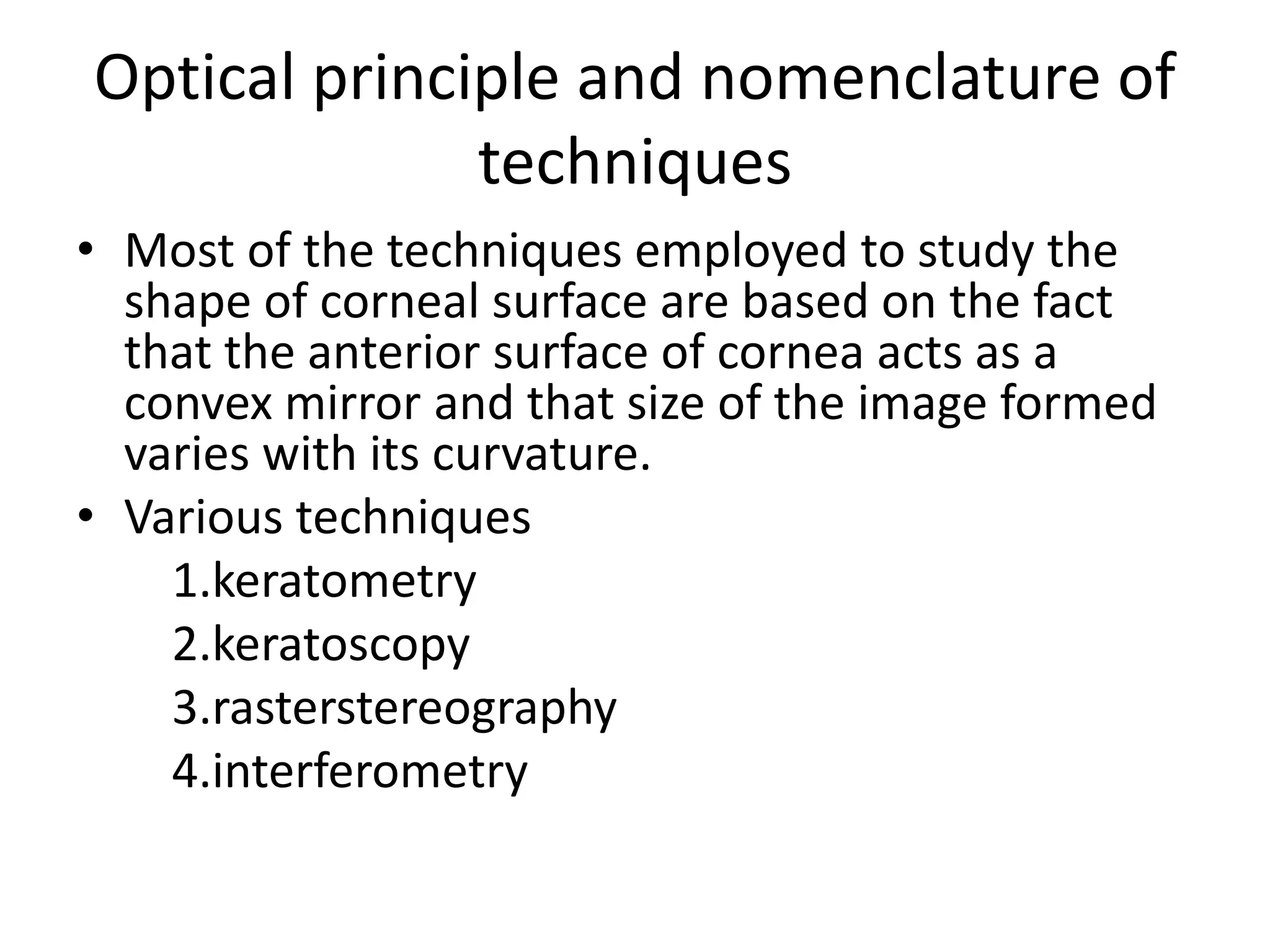 Optical principle and nomenclature of techniques

• Most of the techniques employed to study the shape of corneal surface are based on the fact that the anterior surface of cornea acts as a convex mirror and that size of the image formed varies with its curvature.
• Various techniques
1.keratometry
2.keratoscopy
3.rasterstereography
4.interferometry